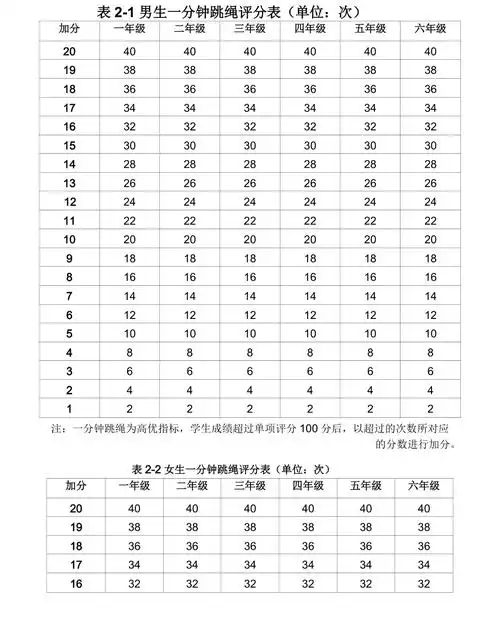 表 2-1 男生一分钟跳绳评分表（单位：次）

| 加分 | 一年级 | 二年级 | 三年级 | 四年级 | 五年级 | 六年级 |
|---|---|---|---|---|---|---|
| 20 | 40 | 40 | 40 | 40 | 40 | 40 |
| 19 | 38 | 38 | 38 | 38 | 38 | 38 |
| 18 | 36 | 36 | 36 | 36 | 36 | 36 |
| 17 | 34 | 34 | 34 | 34 | 34 | 34 |
| 16 | 32 | 32 | 32 | 32 | 32 | 32 |
| 15 | 30 | 30 | 30 | 30 | 30 | 30 |
| 14 | 28 | 28 | 28 | 28 | 28 | 28 |
| 13 | 26 | 26 | 26 | 26 | 26 | 26 |
| 12 | 24 | 24 | 24 | 24 | 24 | 24 |
| 11 | 22 | 22 | 22 | 22 | 22 | 22 |
| 10 | 20 | 20 | 20 | 20 | 20 | 20 |
| 9 | 18 | 18 | 18 | 18 | 18 | 18 |
| 8 | 16 | 16 | 16 | 16 | 16 | 16 |
| 7 | 14 | 14 | 14 | 14 | 14 | 14 |
| 6 | 12 | 12 | 12 | 12 | 12 | 12 |
| 5 | 10 | 10 | 10 | 10 | 10 | 10 |
| 4 | 8 | 8 | 8 | 8 | 8 | 8 |
| 3 | 6 | 6 | 6 | 6 | 6 | 6 |
| 2 | 4 | 4 | 4 | 4 | 4 | 4 |
| 1 | 2 | 2 | 2 | 2 | 2 | 2 |

注：一分钟跳绳为高优指标，学生成绩超过单项评分 100 分后，以超过的次数所对应的分数进行加分。

表 2-2 女生一分钟跳绳评分表（单位：次）

| 加分 | 一年级 | 二年级 | 三年级 | 四年级 | 五年级 | 六年级 |
|---|---|---|---|---|---|---|
| 20 | 40 | 40 | 40 | 40 | 40 | 40 |
| 19 | 38 | 38 | 38 | 38 | 38 | 38 |
| 18 | 36 | 36 | 36 | 36 | 36 | 36 |
| 17 | 34 | 34 | 34 | 34 | 34 | 34 |
| 16 | 32 | 32 | 32 | 32 | 32 | 32 |